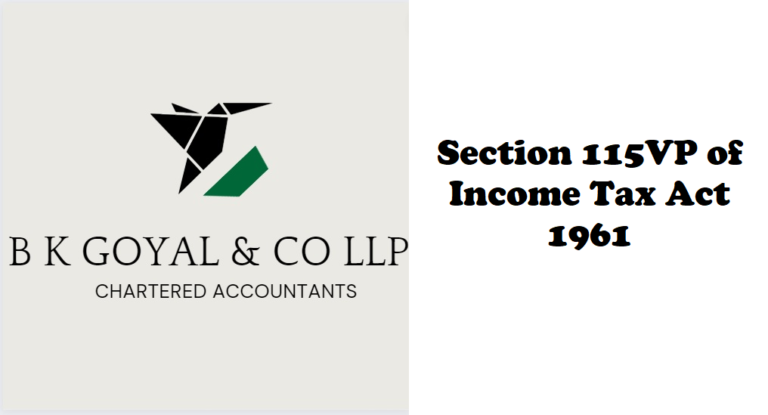 B K GOYAL & CO LLP
CHARTERED ACCOUNTANTS

Section 115VP of Income Tax Act 1961